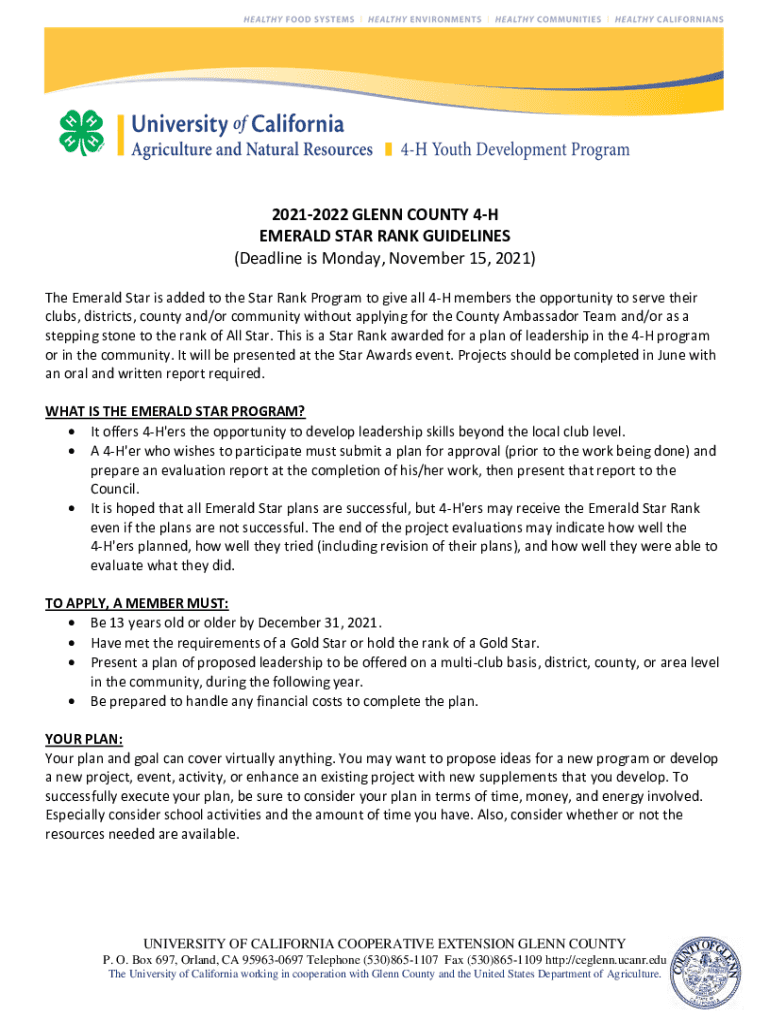 HEALTHY FOOD SYSTEMS | HEALTHY ENVIRONMENTS | HEALTHY COMMUNITIES | HEALTHY CALIFORNIANS

University of California
Agriculture and Natural Resources | 4-H Youth Development Program

2021-2022 GLENN COUNTY 4-H
EMERALD STAR RANK GUIDELINES
(Deadline is Monday, November 15, 2021)

The Emerald Star is added to the Star Rank Program to give all 4-H members the opportunity to serve their clubs, districts, county and/or community without applying for the County Ambassador Team and/or as a stepping stone to the rank of All Star. This is a Star Rank awarded for a plan of leadership in the 4-H program or in the community. It will be presented at the Star Awards event. Projects should be completed in June with an oral and written report required.

WHAT IS THE EMERALD STAR PROGRAM?
• It offers 4-H'ers the opportunity to develop leadership skills beyond the local club level.
• A 4-H'er who wishes to participate must submit a plan for approval (prior to the work being done) and prepare an evaluation report at the completion of his/her work, then present that report to the Council.
• It is hoped that all Emerald Star plans are successful, but 4-H'ers may receive the Emerald Star Rank even if the plans are not successful. The end of the project evaluations may indicate how well the 4-H'ers planned, how well they tried (including revision of their plans), and how well they were able to evaluate what they did.

TO APPLY, A MEMBER MUST:
• Be 13 years old or older by December 31, 2021.
• Have met the requirements of a Gold Star or hold the rank of a Gold Star.
• Present a plan of proposed leadership to be offered on a multi-club basis, district, county, or area level in the community, during the following year.
• Be prepared to handle any financial costs to complete the plan.

YOUR PLAN:
Your plan and goal can cover virtually anything. You may want to propose ideas for a new program or develop a new project, event, activity, or enhance an existing project with new supplements that you develop. To successfully execute your plan, be sure to consider your plan in terms of time, money, and energy involved. Especially consider school activities and the amount of time you have. Also, consider whether or not the resources needed are available.

UNIVERSITY OF CALIFORNIA COOPERATIVE EXTENSION GLENN COUNTY
P. O. Box 697, Orland, CA 95963-0697 Telephone (530)865-1107 Fax (530)865-1109 http://ceglenn.ucanr.edu
The University of California working in cooperation with Glenn County and the United States Department of Agriculture.

COUNTY OF GLENN